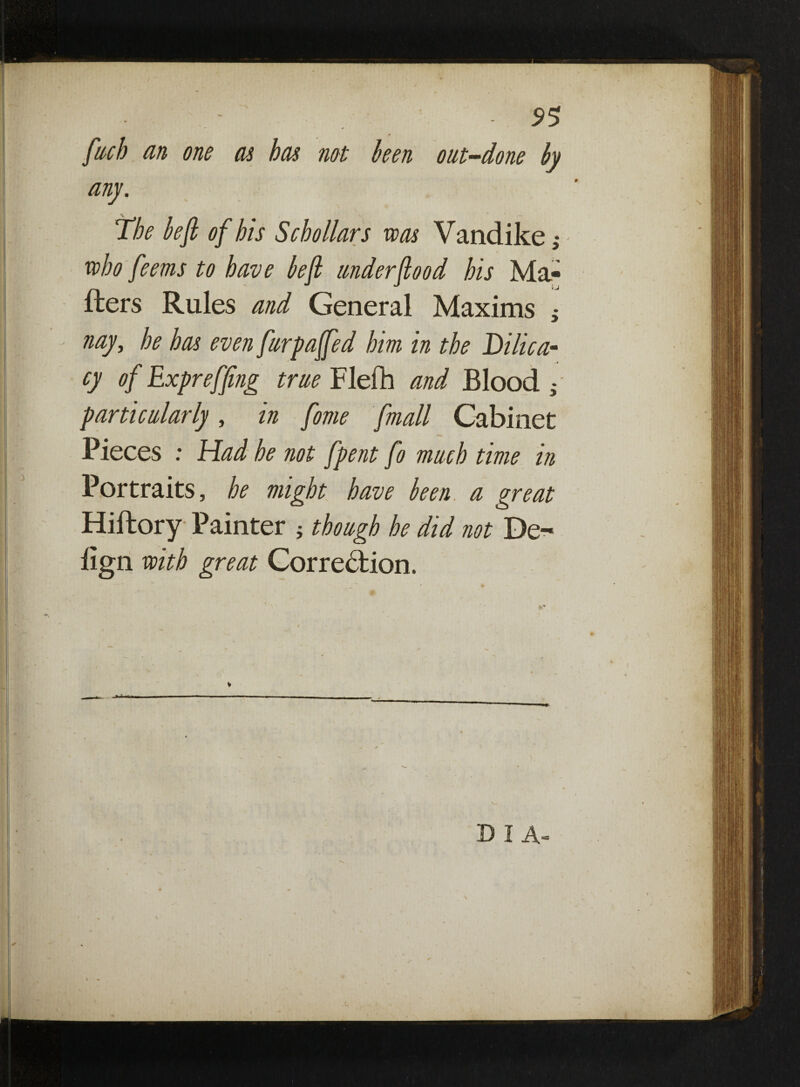 95

ſuch an one as has not been out-done by any.

The beſt of his Schollars was Vandike; who ſeems to have beſt underſtood his Maſters Rules and General Maxims; nay, he has even ſurpaſſed him in the Dilicacy of Expreſſing true Fleſh and Blood; particularly, in ſome ſmall Cabinet Pieces: Had he not ſpent ſo much time in Portraits, he might have been a great Hiſtory Painter; though he did not Deſign with great Correction.

DIA-